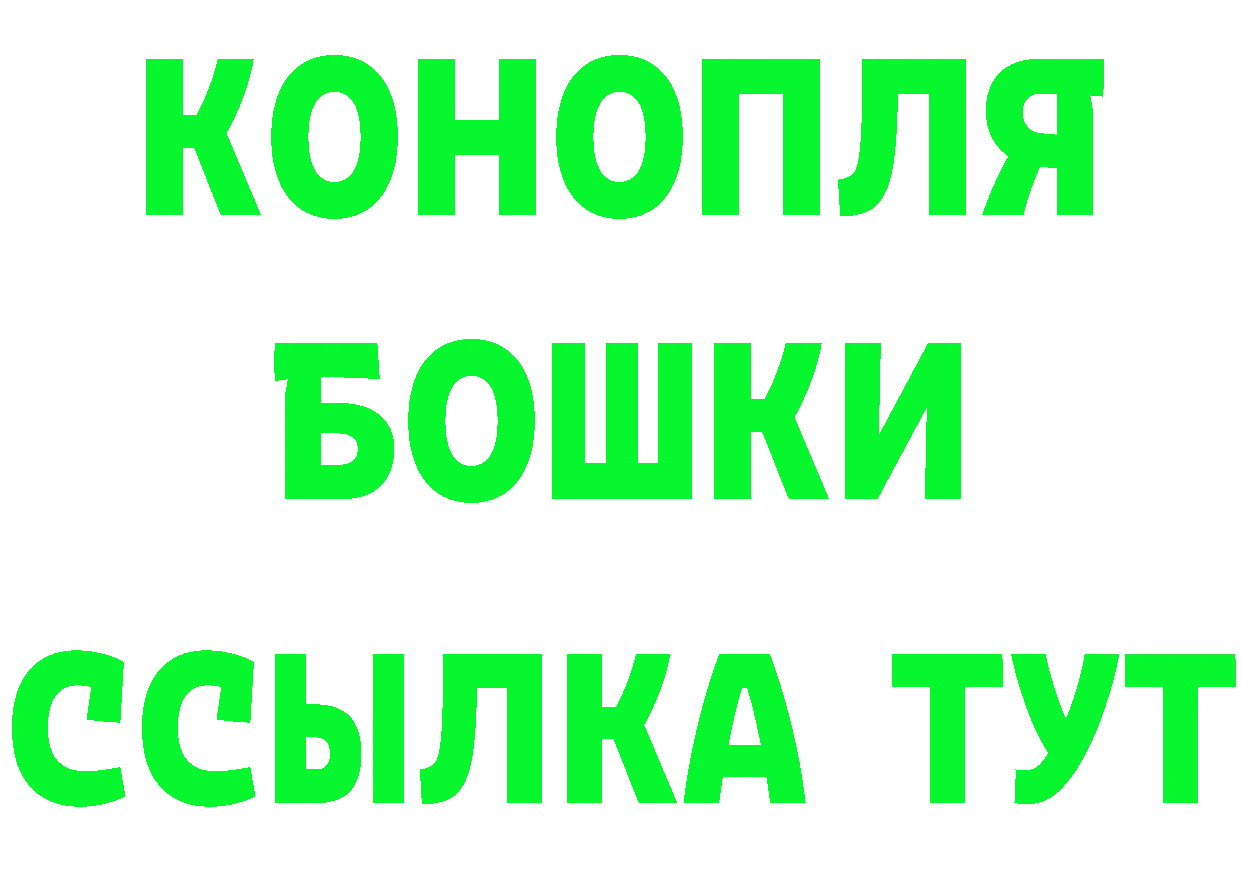 КОНОПЛЯ
БОШКИ
ССЫЛКА ТУТ